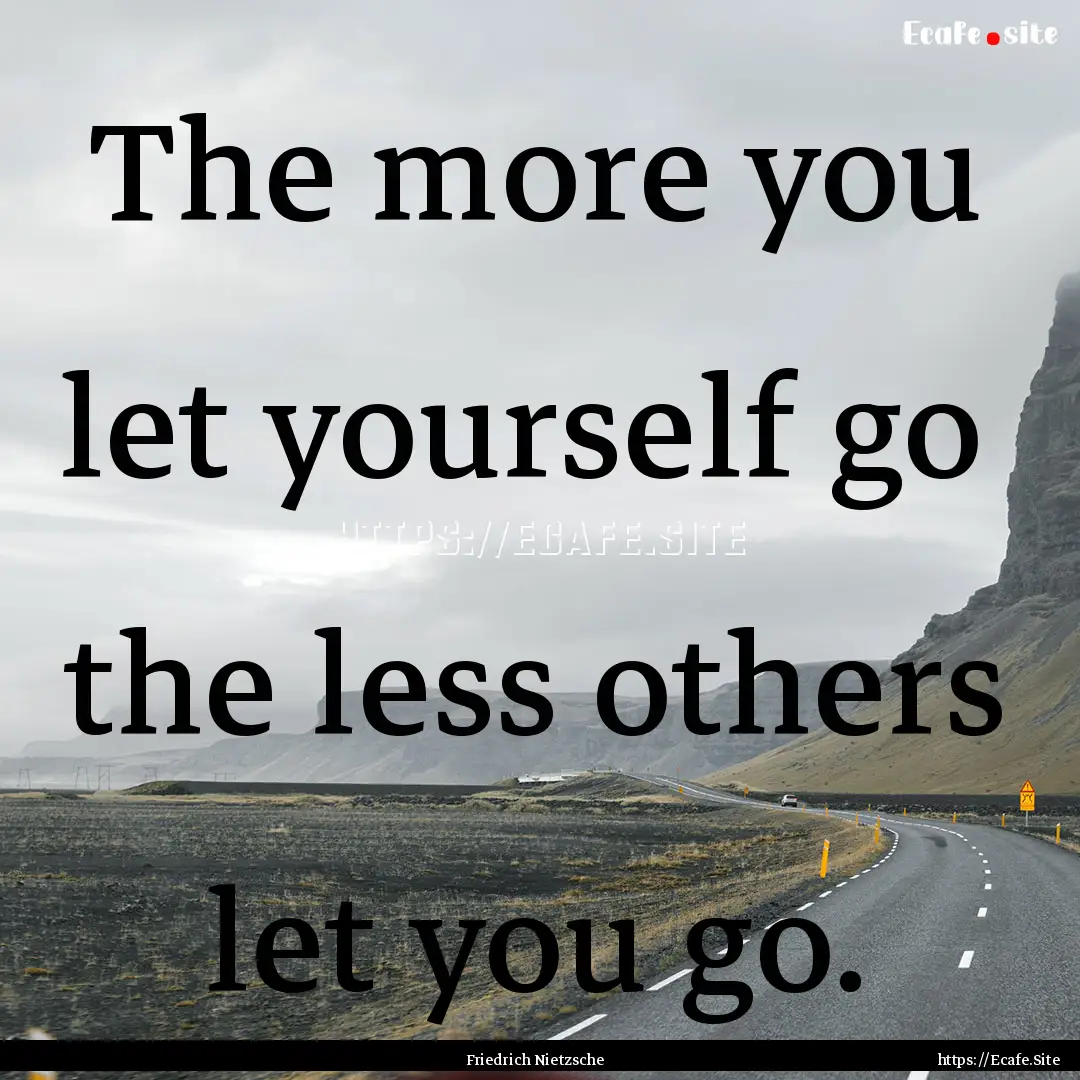 Ecafe.site

The more you let yourself go the less others let you go.

HTTPS://ECAFE.SITE

Friedrich Nietzsche

https://Ecafe.Site